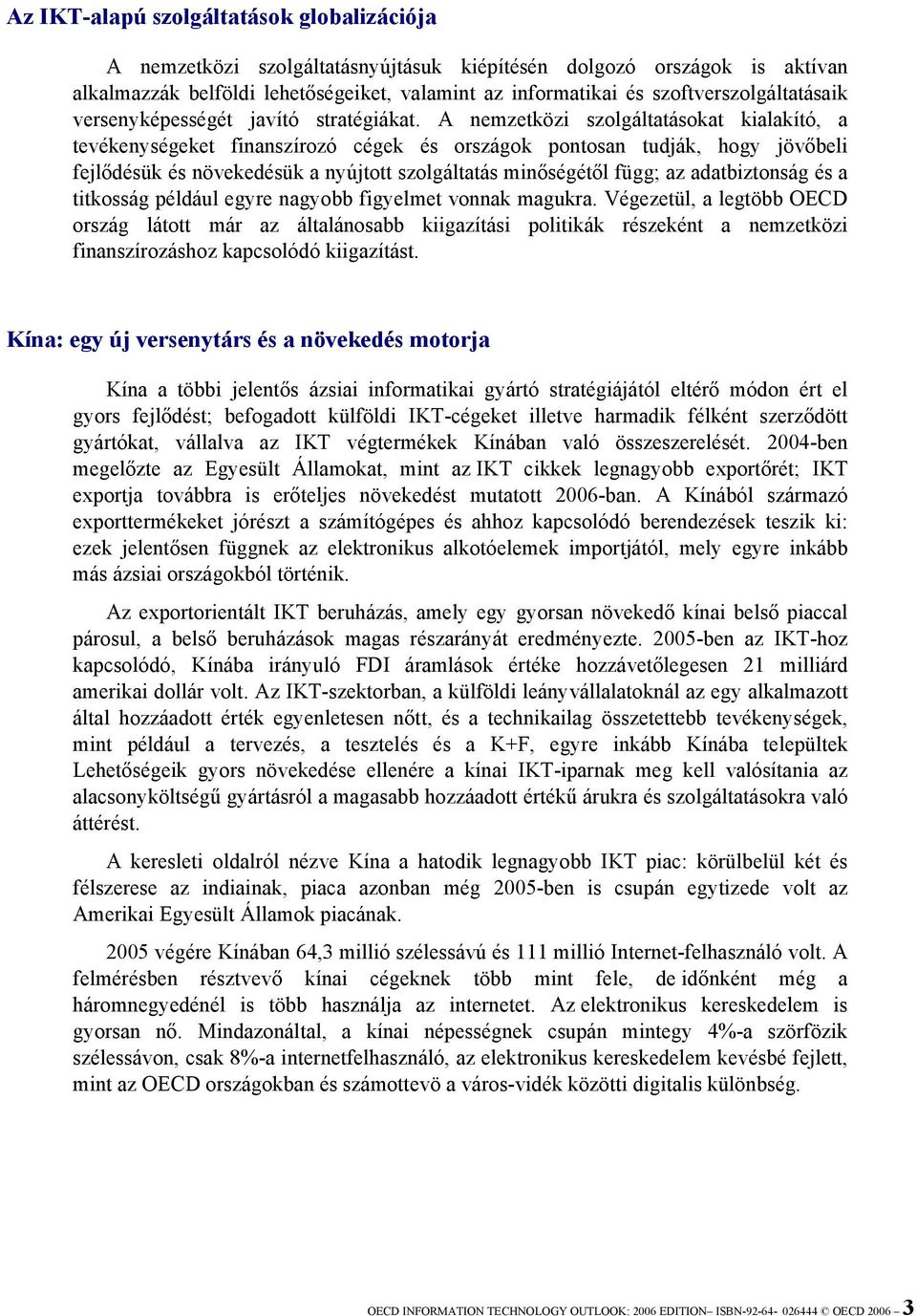 Az IKT-alapú szolgáltatások globalizációja

A nemzetközi szolgáltatásnyújtásuk kiépítésén dolgozó országok is aktívan alkalmazzák belföldi lehetőségeiket, valamint az informatikai és szoftverszolgáltatásaik versenyképességét javító stratégiákat. A nemzetközi szolgáltatásokat kialakító, a tevékenységeket finanszírozó cégek és országok pontosan tudják, hogy jövőbeli fejlődésük és növekedésük a nyújtott szolgáltatás minőségétől függ; az adatbiztonság és a titkosság például egyre nagyobb figyelmet vonnak magukra. Végezetül, a legtöbb OECD ország látott már az általánosabb kiigazítási politikák részeként a nemzetközi finanszírozáshoz kapcsolódó kiigazítást.

Kína: egy új versenytárs és a növekedés motorja

Kína a többi jelentős ázsiai informatikai gyártó stratégiájától eltérő módon ért el gyors fejlődést; befogadott külföldi IKT-cégeket illetve harmadik félként szerződött gyártókat, vállalva az IKT végtermékek Kínában való összeszerelését. 2004-ben megelőzte az Egyesült Államokat, mint az IKT cikkek legnagyobb exportőrét; IKT exportja továbbra is erőteljes növekedést mutatott 2006-ban. A Kínából származó exporttermékeket jórészt a számítógépes és ahhoz kapcsolódó berendezések teszik ki: ezek jelentősen függnek az elektronikus alkotóelemek importjától, mely egyre inkább más ázsiai országokból történik.

Az exportorientált IKT beruházás, amely egy gyorsan növekedő kínai belső piaccal párosul, a belső beruházások magas részarányát eredményezte. 2005-ben az IKT-hoz kapcsolódó, Kínába irányuló FDI áramlások értéke hozzávetőlegesen 21 milliárd amerikai dollár volt. Az IKT-szektorban, a külföldi leányvállalatoknál az egy alkalmazott által hozzáadott érték egyenletesen nőtt, és a technikailag összetettebb tevékenységek, mint például a tervezés, a tesztelés és a K+F, egyre inkább Kínába települtek Lehetőségeik gyors növekedése ellenére a kínai IKT-iparnak meg kell valósítania az alacsonyköltségű gyártásról a magasabb hozzáadott értékű árukra és szolgáltatásokra való áttérést.

A keresleti oldalról nézve Kína a hatodik legnagyobb IKT piac: körülbelül két és félszerese az indiainak, piaca azonban még 2005-ben is csupán egytizede volt az Amerikai Egyesült Államok piacának.

2005 végére Kínában 64,3 millió szélessávú és 111 millió Internet-felhasználó volt. A felmérésben résztvevő kínai cégeknek több mint fele, de időnként még a háromnegyedénél is több használja az internetet. Az elektronikus kereskedelem is gyorsan nő. Mindazonáltal, a kínai népességnek csupán mintegy 4%-a szörfözik szélessávon, csak 8%-a internetfelhasználó, az elektronikus kereskedelem kevésbé fejlett, mint az OECD országokban és számottevö a város-vidék közötti digitalis különbség.

OECD INFORMATION TECHNOLOGY OUTLOOK: 2006 EDITION– ISBN-92-64- 026444 © OECD 2006 – 3